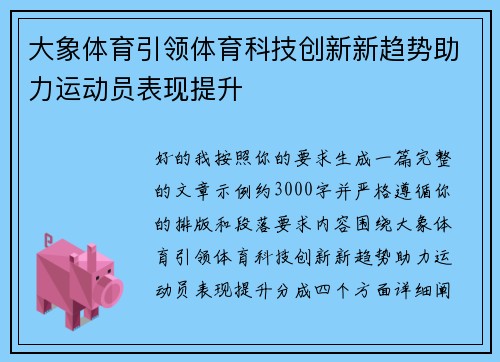 大象体育引领体育科技创新新趋势助力运动员表现提升

好的我按照你的要求生成一篇完整的文章示例约3000字并严格遵循你的排版和段落要求内容围绕大象体育引领体育科技创新新趋势助力运动员表现提升分成四个方面详细阐